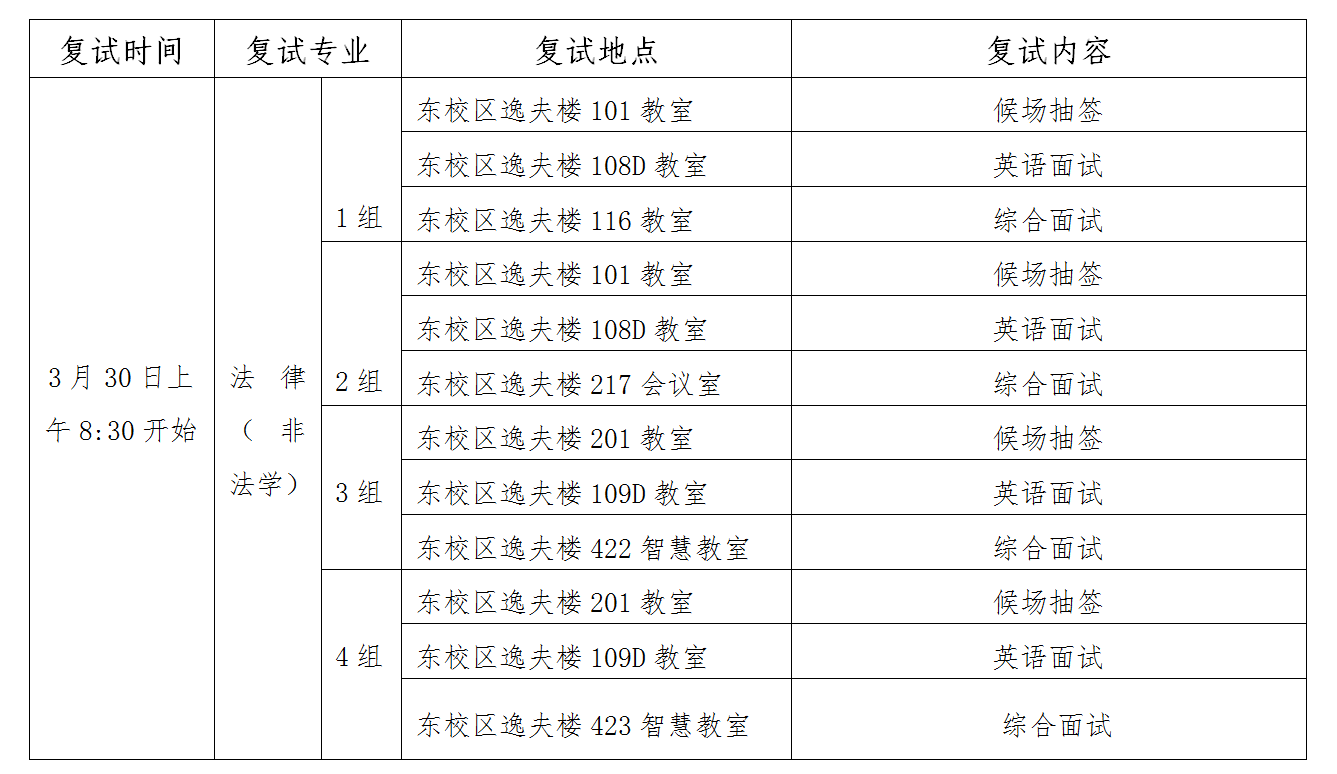 | 复试时间 | 复试专业 | | 复试地点 | 复试内容 |
|---|---|---|---|---|
| 3月30日上午8:30开始 | 法律（非法学） | 1组 | 东校区逸夫楼101教室 | 候场抽签 |
| | | | 东校区逸夫楼108D教室 | 英语面试 |
| | | | 东校区逸夫楼116教室 | 综合面试 |
| | | 2组 | 东校区逸夫楼101教室 | 候场抽签 |
| | | | 东校区逸夫楼108D教室 | 英语面试 |
| | | | 东校区逸夫楼217会议室 | 综合面试 |
| | | 3组 | 东校区逸夫楼201教室 | 候场抽签 |
| | | | 东校区逸夫楼109D教室 | 英语面试 |
| | | | 东校区逸夫楼422智慧教室 | 综合面试 |
| | | 4组 | 东校区逸夫楼201教室 | 候场抽签 |
| | | | 东校区逸夫楼109D教室 | 英语面试 |
| | | | 东校区逸夫楼423智慧教室 | 综合面试 |